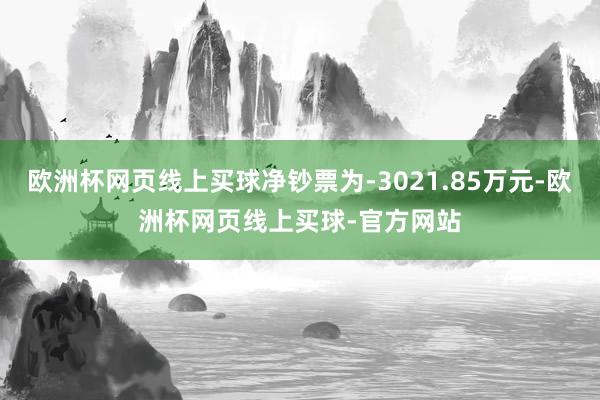 欧洲杯网页线上买球净钞票为-3021.85万元-欧洲杯网页线上买球-官方网站